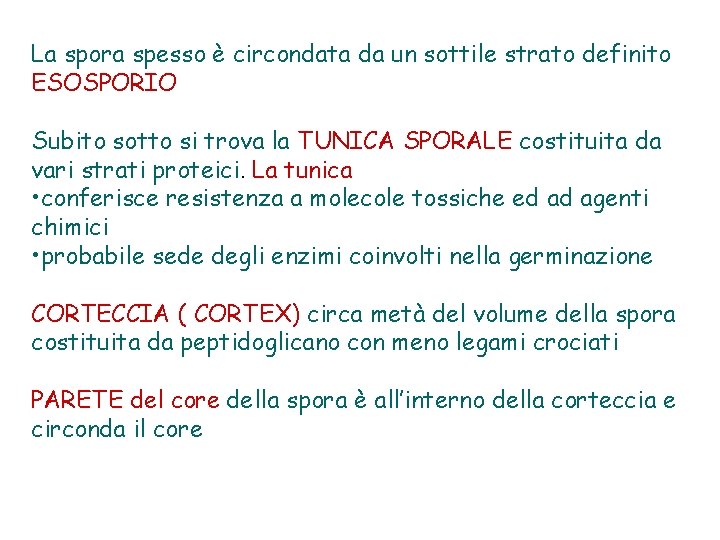 La spora spesso è circondata da un sottile strato definito ESOSPORIO

Subito sotto si trova la TUNICA SPORALE costituita da vari strati proteici. La tunica
•conferisce resistenza a molecole tossiche ed ad agenti chimici
•probabile sede degli enzimi coinvolti nella germinazione

CORTECCIA ( CORTEX) circa metà del volume della spora costituita da peptidoglicano con meno legami crociati

PARETE del core della spora è all'interno della corteccia e circonda il core